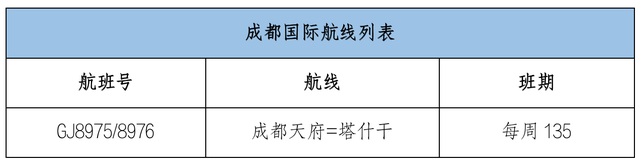 成都国际航线列表

| 航班号 | 航线 | 班期 |
|---|---|---|
| GJ8975/8976 | 成都天府=塔什干 | 每周 135 |